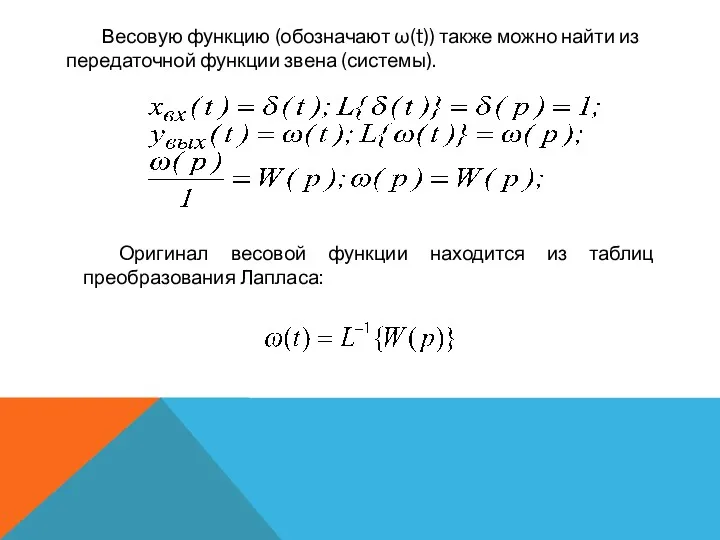 Весовую функцию (обозначают ω(t)) также можно найти из передаточной функции звена (системы).

$x_{вх}(t) = \delta(t); L\{\delta(t)\} = \delta(p) = 1;$
$y_{вых}(t) = \omega(t); L\{\omega(t)\} = \omega(p);$
$\frac{\omega(p)}{1} = W(p); \omega(p) = W(p);$

Оригинал весовой функции находится из таблиц преобразования Лапласа:

$\omega(t) = L^{-1}\{W(p)\}$